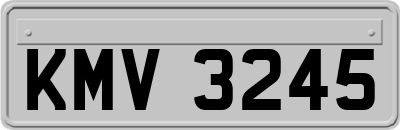 KMV 3245